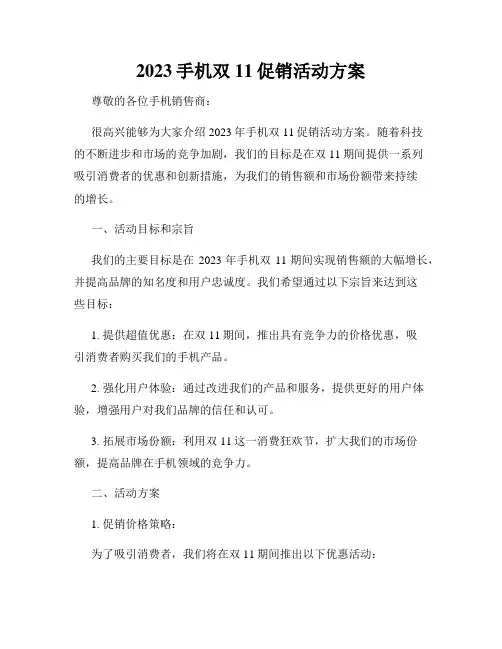 2023 手机双 11 促销活动方案

尊敬的各位手机销售商：

很高兴能够为大家介绍 2023 年手机双 11 促销活动方案。随着科技的不断进步和市场的竞争加剧，我们的目标是在双 11 期间提供一系列吸引消费者的优惠和创新措施，为我们的销售额和市场份额带来持续的增长。

一、活动目标和宗旨

我们的主要目标是在 2023 年手机双 11 期间实现销售额的大幅增长，并提高品牌的知名度和用户忠诚度。我们希望通过以下宗旨来达到这些目标：

1. 提供超值优惠：在双 11 期间，推出具有竞争力的价格优惠，吸引消费者购买我们的手机产品。

2. 强化用户体验：通过改进我们的产品和服务，提供更好的用户体验，增强用户对我们品牌的信任和认可。

3. 拓展市场份额：利用双 11 这一消费狂欢节，扩大我们的市场份额，提高品牌在手机领域的竞争力。

二、活动方案

1. 促销价格策略：

为了吸引消费者，我们将在双 11 期间推出以下优惠活动：